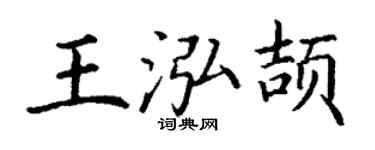 王泓颉
词典网